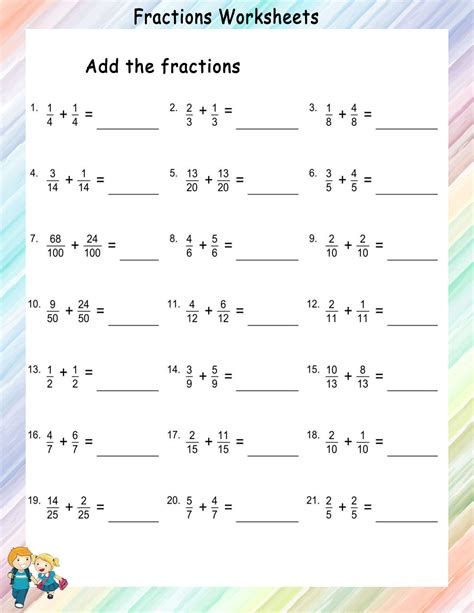 Fractions Worksheets

Add the fractions

1. $\frac{1}{4} + \frac{1}{4} =$ ____

2. $\frac{2}{3} + \frac{1}{3} =$ ____

3. $\frac{1}{8} + \frac{4}{8} =$ ____

4. $\frac{3}{14} + \frac{1}{14} =$ ____

5. $\frac{13}{20} + \frac{13}{20} =$ ____

6. $\frac{3}{5} + \frac{4}{5} =$ ____

7. $\frac{68}{100} + \frac{24}{100} =$ ____

8. $\frac{4}{6} + \frac{5}{6} =$ ____

9. $\frac{2}{10} + \frac{2}{10} =$ ____

10. $\frac{9}{50} + \frac{24}{50} =$ ____

11. $\frac{4}{12} + \frac{6}{12} =$ ____

12. $\frac{2}{11} + \frac{1}{11} =$ ____

13. $\frac{1}{2} + \frac{1}{2} =$ ____

14. $\frac{3}{9} + \frac{5}{9} =$ ____

15. $\frac{10}{13} + \frac{8}{13} =$ ____

16. $\frac{4}{7} + \frac{6}{7} =$ ____

17. $\frac{2}{15} + \frac{11}{15} =$ ____

18. $\frac{2}{10} + \frac{1}{10} =$ ____

19. $\frac{14}{25} + \frac{2}{25} =$ ____

20. $\frac{5}{7} + \frac{4}{7} =$ ____

21. $\frac{2}{5} + \frac{2}{5} =$ ____